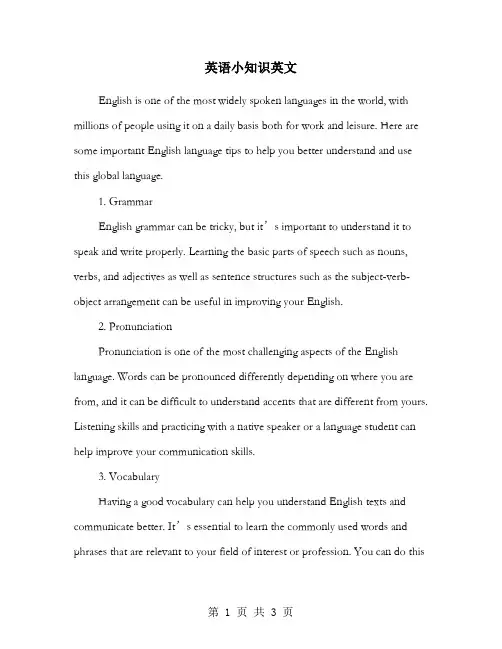 英语小知识英文

English is one of the most widely spoken languages in the world, with millions of people using it on a daily basis both for work and leisure. Here are some important English language tips to help you better understand and use this global language.

1. Grammar

English grammar can be tricky, but it’s important to understand it to speak and write properly. Learning the basic parts of speech such as nouns, verbs, and adjectives as well as sentence structures such as the subject-verb-object arrangement can be useful in improving your English.

2. Pronunciation

Pronunciation is one of the most challenging aspects of the English language. Words can be pronounced differently depending on where you are from, and it can be difficult to understand accents that are different from yours. Listening skills and practicing with a native speaker or a language student can help improve your communication skills.

3. Vocabulary

Having a good vocabulary can help you understand English texts and communicate better. It’s essential to learn the commonly used words and phrases that are relevant to your field of interest or profession. You can do this

第 1 页 共 3 页